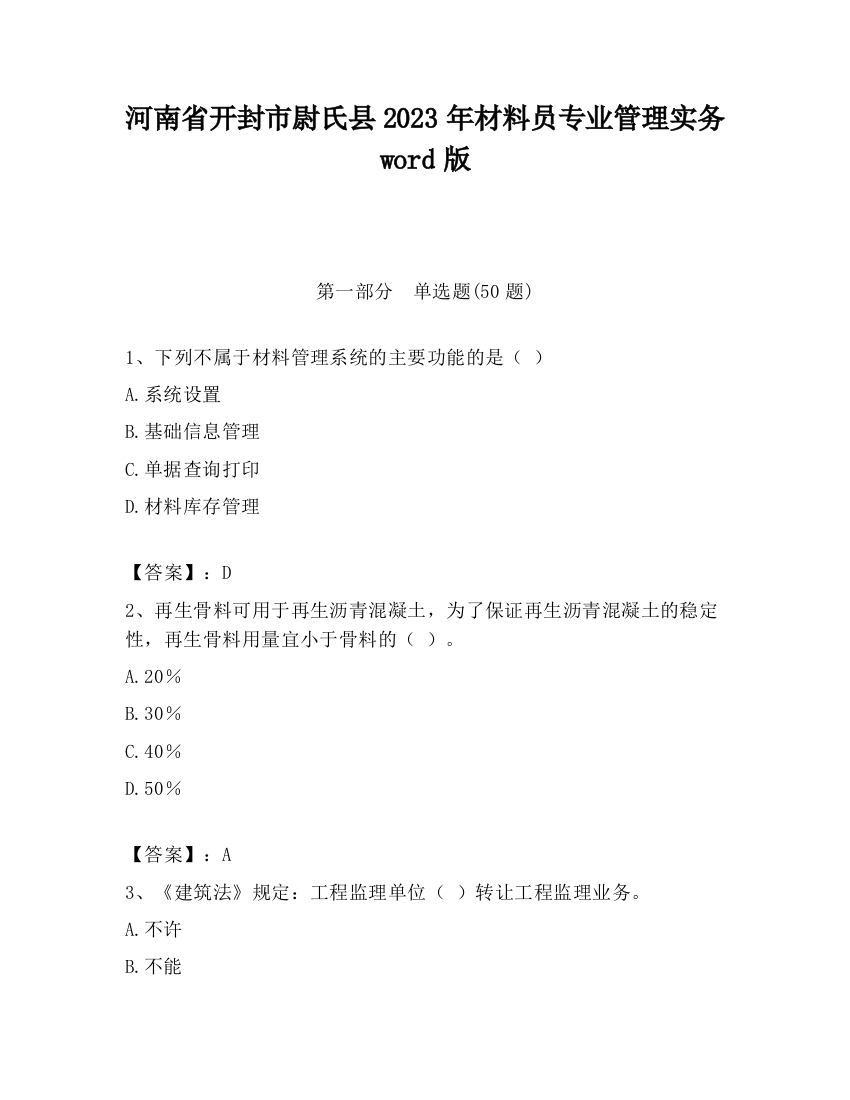 河南省开封市尉氏县2023年材料员专业管理实务word版

第一部分　单选题(50题)

1、下列不属于材料管理系统的主要功能的是（ ）

A.系统设置

B.基础信息管理

C.单据查询打印

D.材料库存管理

【答案】：D

2、再生骨料可用于再生沥青混凝土，为了保证再生沥青混凝土的稳定性，再生骨料用量宜小于骨料的（ ）。

A.20％

B.30％

C.40％

D.50％

【答案】：A

3、《建筑法》规定：工程监理单位（ ）转让工程监理业务。

A.不许

B.不能